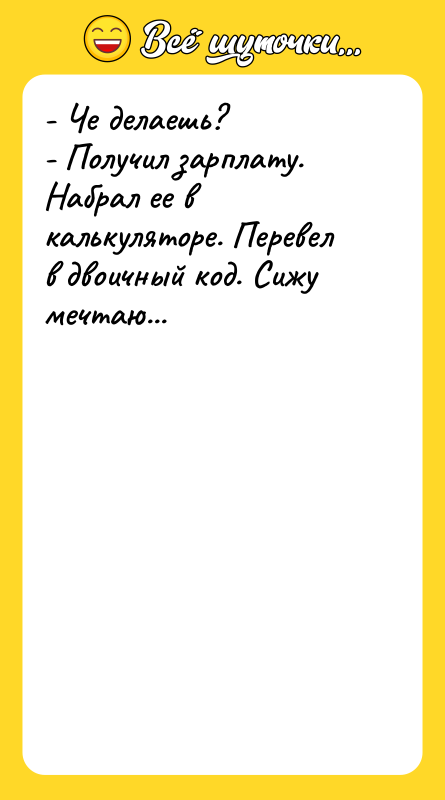 Всё шуточки...

- Че делаешь?
- Получил зарплату. Набрал ее в калькуляторе. Перевел в двоичный код. Сижу мечтаю...